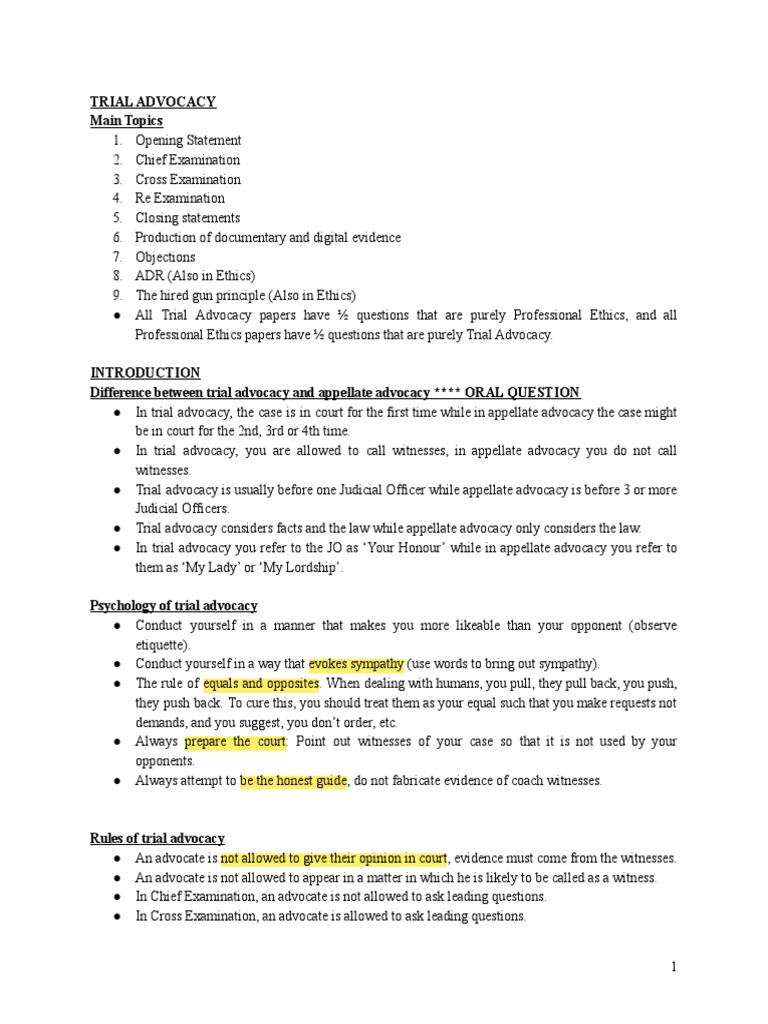 TRIAL ADVOCACY
Main Topics
1. Opening Statement
2. Chief Examination
3. Cross Examination
4. Re Examination
5. Closing statements
6. Production of documentary and digital evidence
7. Objections
8. ADR (Also in Ethics)
9. The hired gun principle (Also in Ethics)
● All Trial Advocacy papers have ½ questions that are purely Professional Ethics, and all Professional Ethics papers have ½ questions that are purely Trial Advocacy.

INTRODUCTION
Difference between trial advocacy and appellate advocacy **** ORAL QUESTION
● In trial advocacy, the case is in court for the first time while in appellate advocacy the case might be in court for the 2nd, 3rd or 4th time.
● In trial advocacy, you are allowed to call witnesses, in appellate advocacy you do not call witnesses.
● Trial advocacy is usually before one Judicial Officer while appellate advocacy is before 3 or more Judicial Officers.
● Trial advocacy considers facts and the law while appellate advocacy only considers the law.
● In trial advocacy you refer to the JO as 'Your Honour' while in appellate advocacy you refer to them as 'My Lady' or 'My Lordship'.

Psychology of trial advocacy
● Conduct yourself in a manner that makes you more likeable than your opponent (observe etiquette).
● Conduct yourself in a way that evokes sympathy (use words to bring out sympathy).
● The rule of equals and opposites. When dealing with humans, you pull, they pull back, you push, they push back. To cure this, you should treat them as your equal such that you make requests not demands, and you suggest, you don't order, etc.
● Always prepare the court: Point out witnesses of your case so that it is not used by your opponents.
● Always attempt to be the honest guide, do not fabricate evidence of coach witnesses.

Rules of trial advocacy
● An advocate is not allowed to give their opinion in court, evidence must come from the witnesses.
● An advocate is not allowed to appear in a matter in which he is likely to be called as a witness.
● In Chief Examination, an advocate is not allowed to ask leading questions.
● In Cross Examination, an advocate is allowed to ask leading questions.

1